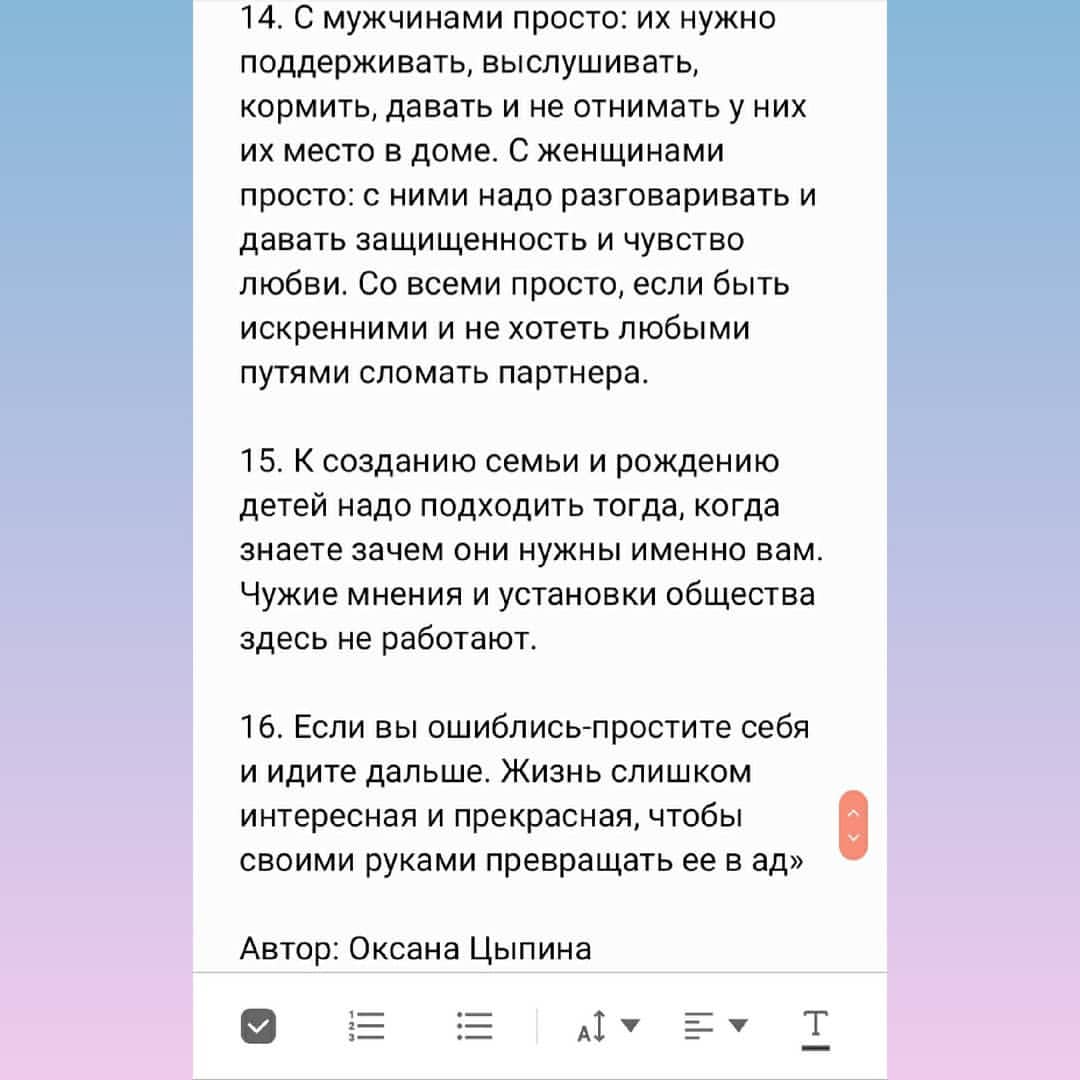 14. С мужчинами просто: их нужно поддерживать, выслушивать, кормить, давать и не отнимать у них их место в доме. С женщинами просто: с ними надо разговаривать и давать защищенность и чувство любви. Со всеми просто, если быть искренними и не хотеть любыми путями сломать партнера.

15. К созданию семьи и рождению детей надо подходить тогда, когда знаете зачем они нужны именно вам. Чужие мнения и установки общества здесь не работают.

16. Если вы ошиблись-простите себя и идите дальше. Жизнь слишком интересная и прекрасная, чтобы своими руками превращать ее в ад»

Автор: Оксана Цыпина